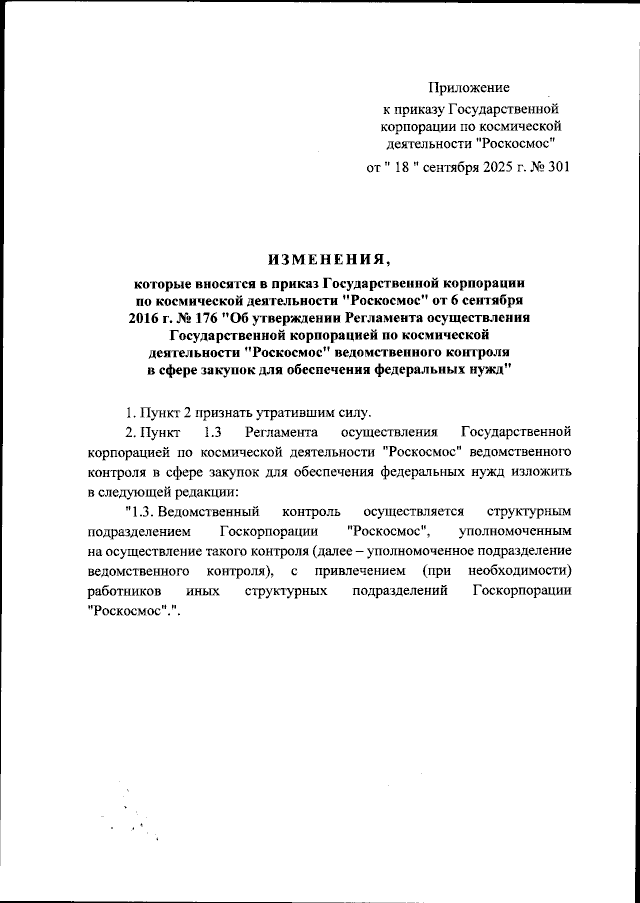 Приложение
к приказу Государственной корпорации по космической деятельности "Роскосмос"
от " 18 " сентября 2025 г. № 301

ИЗМЕНЕНИЯ,
которые вносятся в приказ Государственной корпорации по космической деятельности "Роскосмос" от 6 сентября 2016 г. № 176 "Об утверждении Регламента осуществления Государственной корпорацией по космической деятельности "Роскосмос" ведомственного контроля в сфере закупок для обеспечения федеральных нужд"

1. Пункт 2 признать утратившим силу.

2. Пункт 1.3 Регламента осуществления Государственной корпорацией по космической деятельности "Роскосмос" ведомственного контроля в сфере закупок для обеспечения федеральных нужд изложить в следующей редакции:

"1.3. Ведомственный контроль осуществляется структурным подразделением Госкорпорации "Роскосмос", уполномоченным на осуществление такого контроля (далее – уполномоченное подразделение ведомственного контроля), с привлечением (при необходимости) работников иных структурных подразделений Госкорпорации "Роскосмос".".